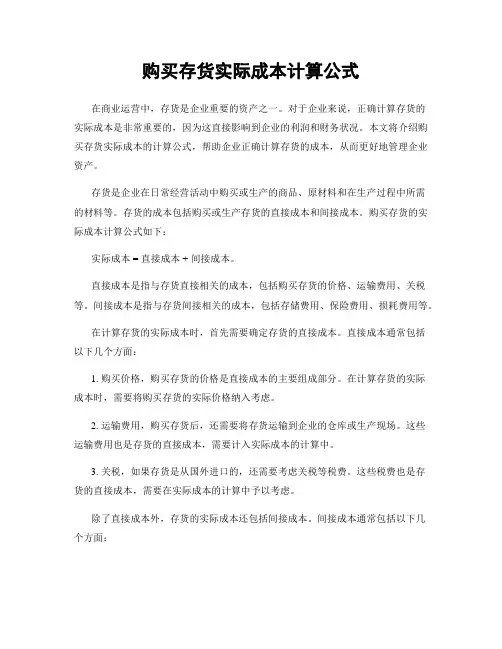 购买存货实际成本计算公式

在商业运营中，存货是企业重要的资产之一。对于企业来说，正确计算存货的实际成本是非常重要的，因为这直接影响到企业的利润和财务状况。本文将介绍购买存货实际成本的计算公式，帮助企业正确计算存货的成本，从而更好地管理企业资产。

存货是企业在日常经营活动中购买或生产的商品、原材料和在生产过程中所需的材料等。存货的成本包括购买或生产存货的直接成本和间接成本。购买存货的实际成本计算公式如下：

实际成本 = 直接成本 + 间接成本。

直接成本是指与存货直接相关的成本，包括购买存货的价格、运输费用、关税等。间接成本是指与存货间接相关的成本，包括存储费用、保险费用、损耗费用等。

在计算存货的实际成本时，首先需要确定存货的直接成本。直接成本通常包括以下几个方面：

1. 购买价格，购买存货的价格是直接成本的主要组成部分。在计算存货的实际成本时，需要将购买存货的实际价格纳入考虑。

2. 运输费用，购买存货后，还需要将存货运输到企业的仓库或生产现场。这些运输费用也是存货的直接成本，需要计入实际成本的计算中。

3. 关税，如果存货是从国外进口的，还需要考虑关税等税费。这些税费也是存货的直接成本，需要在实际成本的计算中予以考虑。

除了直接成本外，存货的实际成本还包括间接成本。间接成本通常包括以下几个方面：